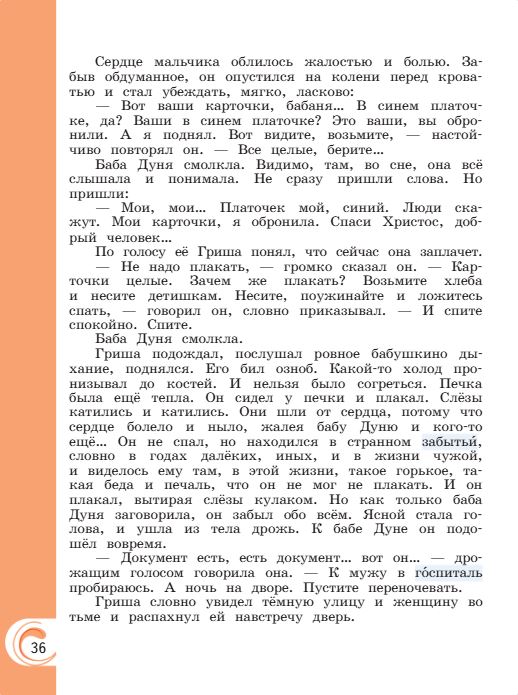 Сердце мальчика облилось жалостью и болью. Забыв обдуманное, он опустился на колени перед кроватью и стал убеждать, мягко, ласково:

— Вот ваши карточки, бабаня... В синем платочке, да? Ваши в синем платочке? Это ваши, вы обронили. А я поднял. Вот видите, возьмите, — настойчиво повторял он. — Все целые, берите...

Баба Дуня смолкла. Видимо, там, во сне, она всё слышала и понимала. Не сразу пришли слова. Но пришли:

— Мои, мои... Платочек мой, синий. Люди скажут. Мои карточки, я обронила. Спаси Христос, добрый человек...

По голосу её Гриша понял, что сейчас она заплачет.

— Не надо плакать, — громко сказал он. — Карточки целые. Зачем же плакать? Возьмите хлеба и несите детишкам. Несите, поужинайте и ложитесь спать, — говорил он, словно приказывал. — И спите спокойно. Спите.

Баба Дуня смолкла.

Гриша подождал, послушал ровное бабушкино дыхание, поднялся. Его бил озноб. Какой-то холод пронизывал до костей. И нельзя было согреться. Печка была ещё тепла. Он сидел у печки и плакал. Слёзы катились и катились. Они шли от сердца, потому что сердце болело и ныло, жалея бабу Дуню и кого-то ещё... Он не спал, но находился в странном забытьи́, словно в годах далёких, иных, и в жизни чужой, и виделось ему там, в этой жизни, такое горькое, такая беда и печаль, что он не мог не плакать. И он плакал, вытирая слёзы кулаком. Но как только баба Дуня заговорила, он забыл обо всём. Ясной стала голова, и ушла из тела дрожь. К бабе Дуне он подошёл вовремя.

— Документ есть, есть документ... вот он... — дрожащим голосом говорила она. — К мужу в го́спиталь пробираюсь. А ночь на дворе. Пустите переночевать.

Гриша словно увидел тёмную улицу и женщину во тьме и распахнул ей навстречу дверь.

36